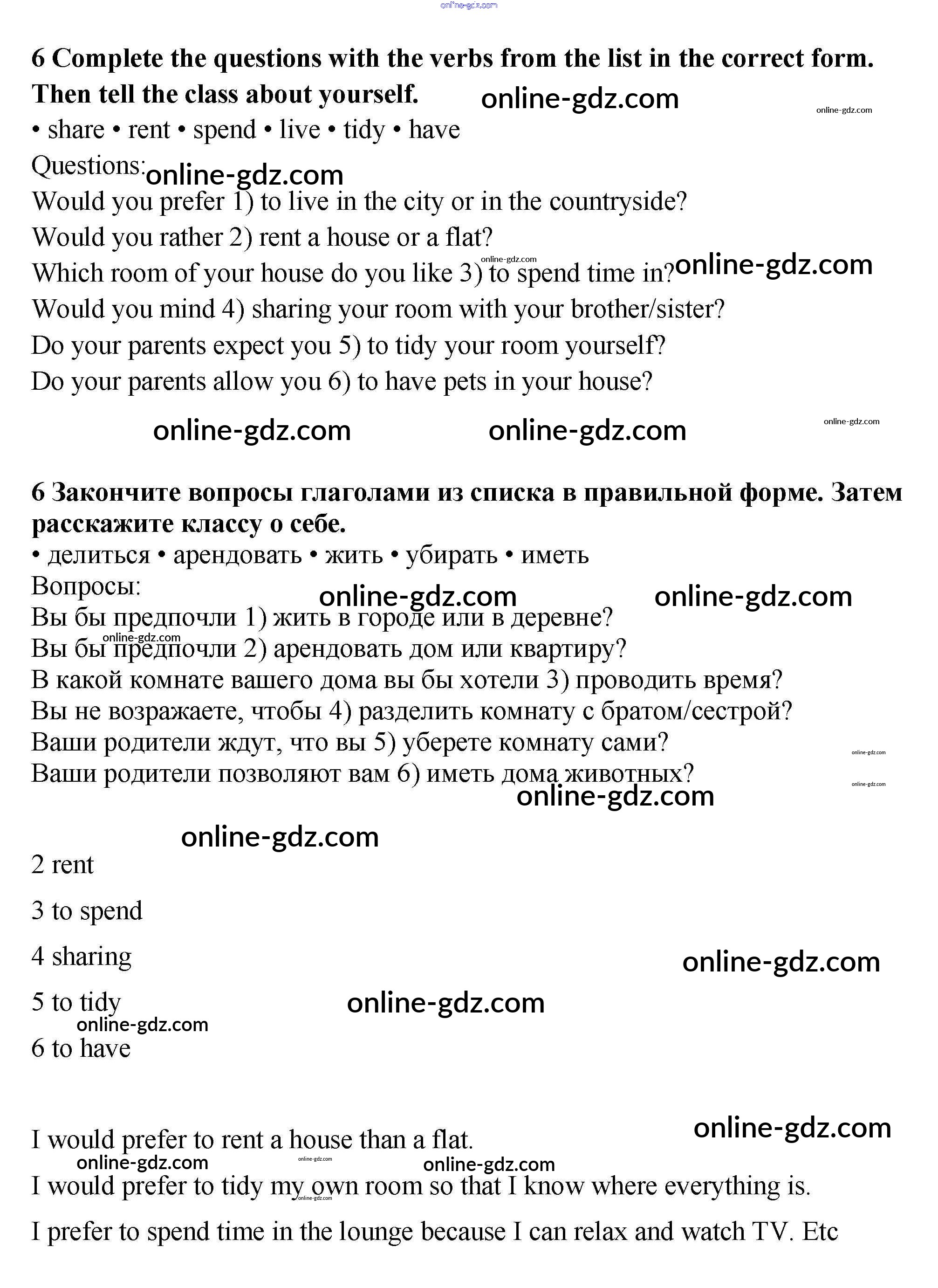 online-gdz.com

**6 Complete the questions with the verbs from the list in the correct form. Then tell the class about yourself.**

online-gdz.com online-gdz.com

• share • rent • spend • live • tidy • have

Questions: online-gdz.com

Would you prefer 1) to live in the city or in the countryside?

Would you rather 2) rent a house or a flat?

Which room of your house do you like 3) to spend time in? online-gdz.com online-gdz.com

Would you mind 4) sharing your room with your brother/sister?

Do your parents expect you 5) to tidy your room yourself?

Do your parents allow you 6) to have pets in your house?

online-gdz.com online-gdz.com online-gdz.com

**6 Закончите вопросы глаголами из списка в правильной форме. Затем расскажите классу о себе.**

• делиться • арендовать • жить • убирать • иметь

Вопросы: online-gdz.com online-gdz.com

Вы бы предпочли 1) жить в городе или в деревне?

online-gdz.com

Вы бы предпочли 2) арендовать дом или квартиру?

В какой комнате вашего дома вы бы хотели 3) проводить время?

Вы не возражаете, чтобы 4) разделить комнату с братом/сестрой?

Ваши родители ждут, что вы 5) уберете комнату сами? online-gdz.com

Ваши родители позволяют вам 6) иметь дома животных? online-gdz.com

online-gdz.com

online-gdz.com

2 rent

3 to spend

4 sharing online-gdz.com

5 to tidy online-gdz.com

online-gdz.com

6 to have

online-gdz.com

I would prefer to rent a house than a flat.

online-gdz.com online-gdz.com online-gdz.com

I would prefer to tidy my own room so that I know where everything is.

online-gdz.com

I prefer to spend time in the lounge because I can relax and watch TV. Etc